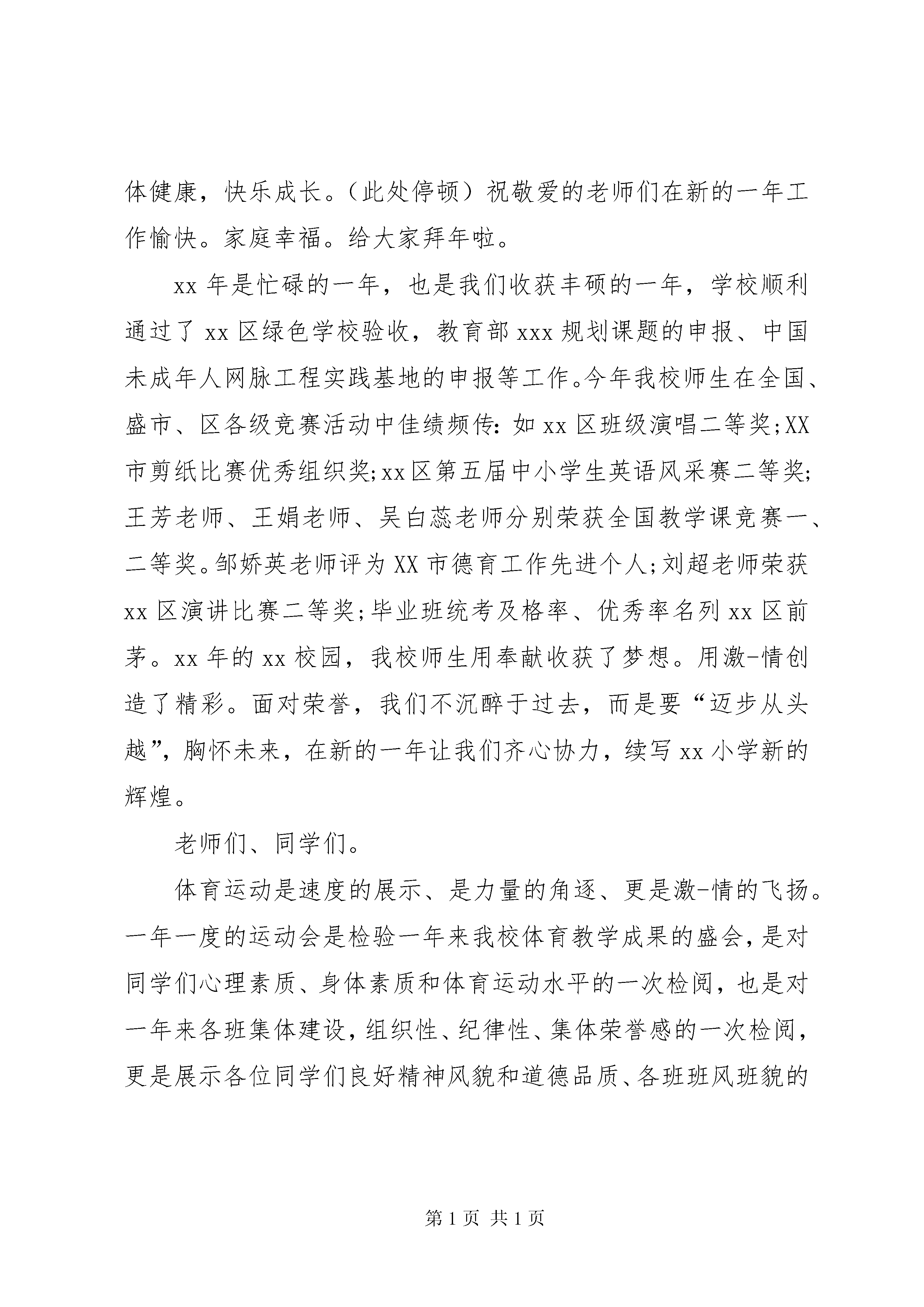 体健康，快乐成长。（此处停顿）祝敬爱的老师们在新的一年工作愉快。家庭幸福。给大家拜年啦。

xx 年是忙碌的一年，也是我们收获丰硕的一年，学校顺利通过了 xx 区绿色学校验收，教育部 xxx 规划课题的申报、中国未成年人网脉工程实践基地的申报等工作。今年我校师生在全国、盛市、区各级竞赛活动中佳绩频传：如 xx 区班级演唱二等奖;XX 市剪纸比赛优秀组织奖;xx 区第五届中小学生英语风采赛二等奖;王芳老师、王娟老师、吴白蕊老师分别荣获全国教学课竞赛一、二等奖。邹娇英老师评为 XX 市德育工作先进个人;刘超老师荣获 xx 区演讲比赛二等奖;毕业班统考及格率、优秀率名列 xx 区前茅。xx 年的 xx 校园，我校师生用奉献收获了梦想。用激-情创造了精彩。面对荣誉，我们不沉醉于过去，而是要“迈步从头越”，胸怀未来，在新的一年让我们齐心协力，续写 xx 小学新的辉煌。

老师们、同学们。

体育运动是速度的展示、是力量的角逐、更是激-情的飞扬。一年一度的运动会是检验一年来我校体育教学成果的盛会，是对同学们心理素质、身体素质和体育运动水平的一次检阅，也是对一年来各班集体建设，组织性、纪律性、集体荣誉感的一次检阅，更是展示各位同学们良好精神风貌和道德品质、各班班风班貌的

第 1 页 共 1 页